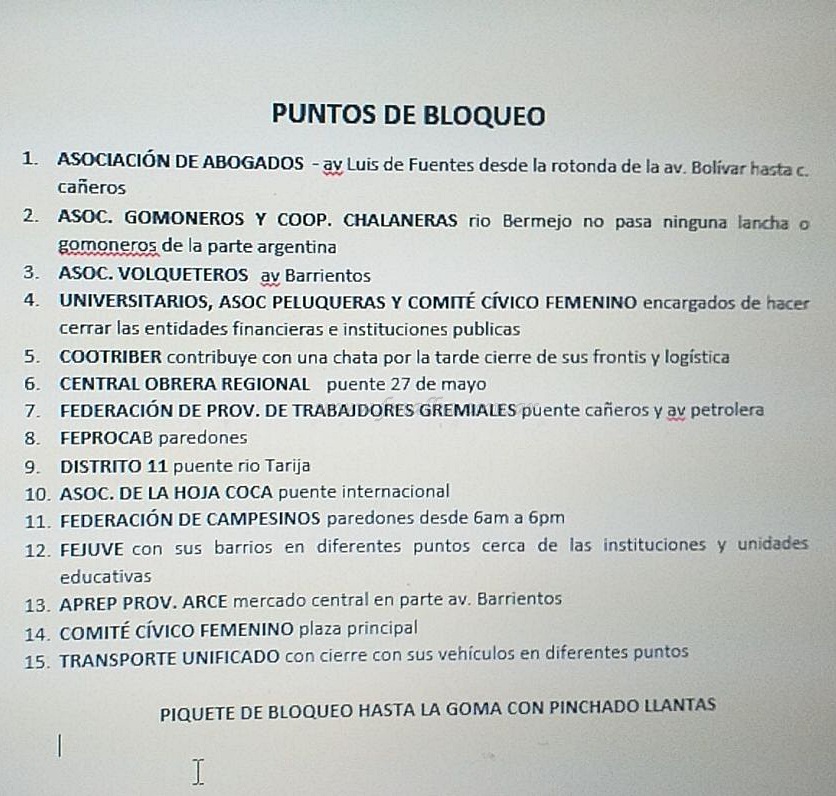 PUNTOS DE BLOQUEO

1. ASOCIACIÓN DE ABOGADOS - av Luis de Fuentes desde la rotonda de la av. Bolívar hasta c. cañeros
2. ASOC. GOMONEROS Y COOP. CHALANERAS rio Bermejo no pasa ninguna lancha o gomoneros de la parte argentina
3. ASOC. VOLQUETEROS av Barrientos
4. UNIVERSITARIOS, ASOC PELUQUERAS Y COMITÉ CÍVICO FEMENINO encargados de hacer cerrar las entidades financieras e instituciones publicas
5. COOTRIBER contribuye con una chata por la tarde cierre de sus frontis y logística
6. CENTRAL OBRERA REGIONAL puente 27 de mayo
7. FEDERACIÓN DE PROV. DE TRABAJDORES GREMIALES puente cañeros y av petrolera
8. FEPROCAB paredones
9. DISTRITO 11 puente rio Tarija
10. ASOC. DE LA HOJA COCA puente internacional
11. FEDERACIÓN DE CAMPESINOS paredones desde 6am a 6pm
12. FEJUVE con sus barrios en diferentes puntos cerca de las instituciones y unidades educativas
13. APREP PROV. ARCE mercado central en parte av. Barrientos
14. COMITÉ CÍVICO FEMENINO plaza principal
15. TRANSPORTE UNIFICADO con cierre con sus vehículos en diferentes puntos

PIQUETE DE BLOQUEO HASTA LA GOMA CON PINCHADO LLANTAS